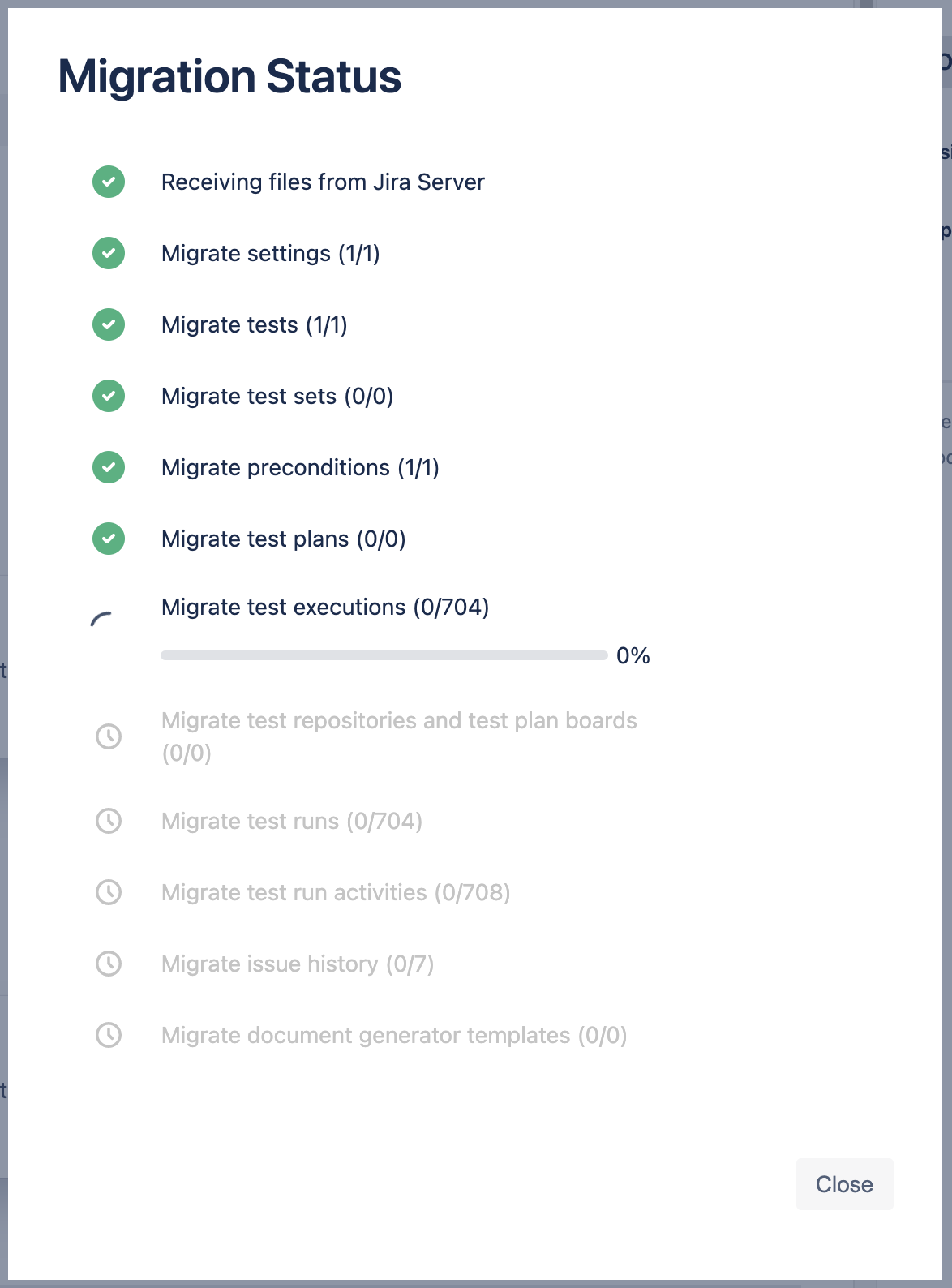 Migration Status

Receiving files from Jira Server

Migrate settings (1/1)

Migrate tests (1/1)

Migrate test sets (0/0)

Migrate preconditions (1/1)

Migrate test plans (0/0)

Migrate test executions (0/704)

0%

Migrate test repositories and test plan boards (0/0)

Migrate test runs (0/704)

Migrate test run activities (0/708)

Migrate issue history (0/7)

Migrate document generator templates (0/0)

Close